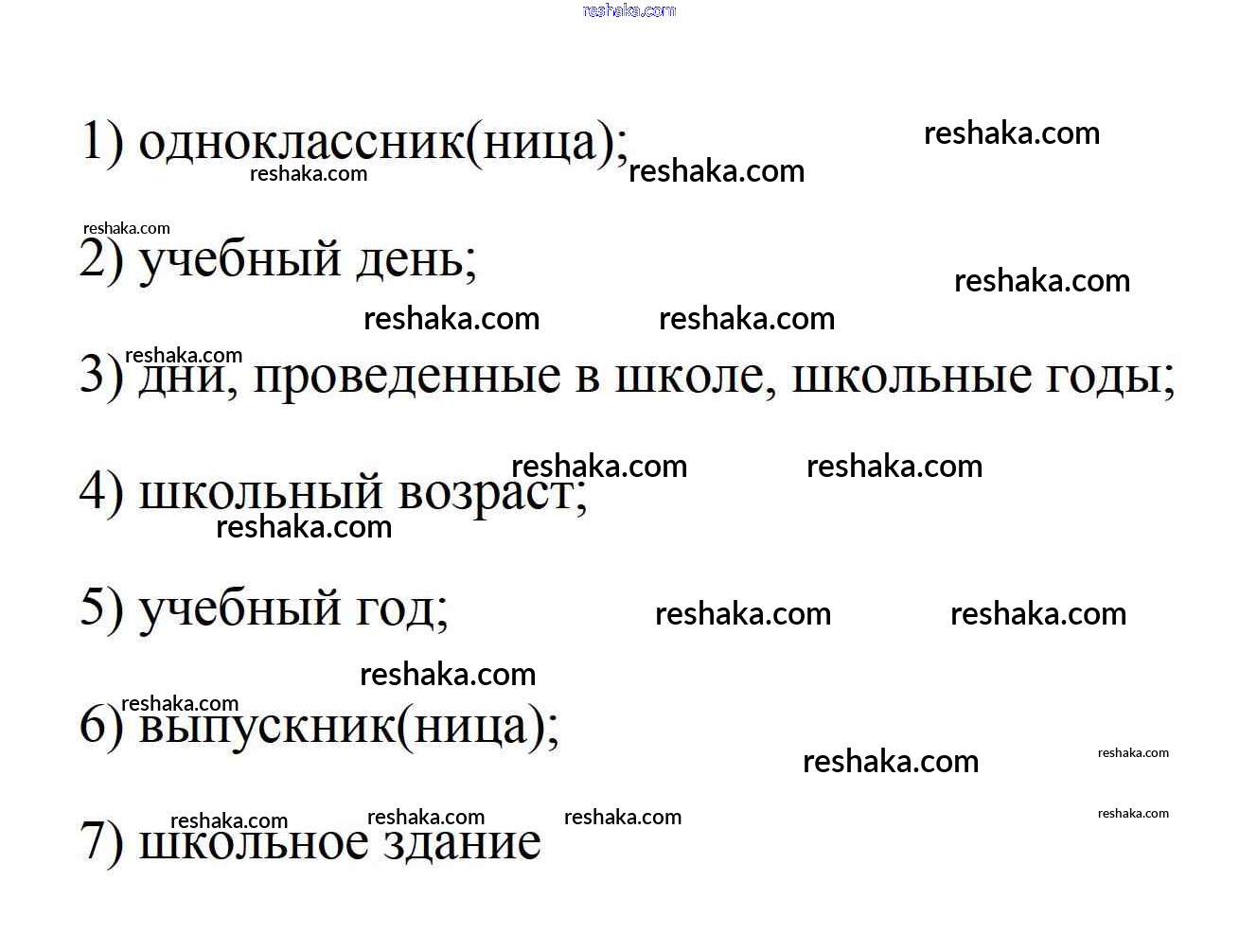 1) одноклассник(ница);

2) учебный день;

3) дни, проведенные в школе, школьные годы;

4) школьный возраст;

5) учебный год;

6) выпускник(ница);

7) школьное здание

reshaka.com